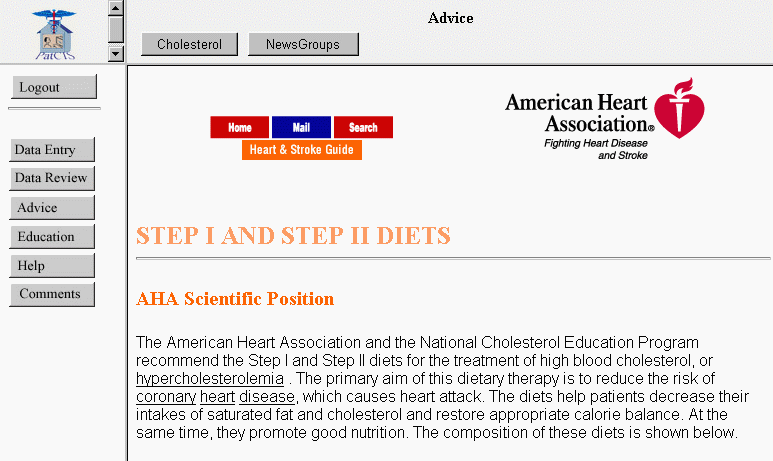 PatCIS

Advice

Cholesterol

NewsGroups

Logout

Data Entry

Data Review

Advice

Education

Help

Comments

Home

Mail

Search

Heart & Stroke Guide

American Heart Association®
Fighting Heart Disease and Stroke

STEP I AND STEP II DIETS

AHA Scientific Position

The American Heart Association and the National Cholesterol Education Program recommend the Step I and Step II diets for the treatment of high blood cholesterol, or hypercholesterolemia . The primary aim of this dietary therapy is to reduce the risk of coronary heart disease, which causes heart attack. The diets help patients decrease their intakes of saturated fat and cholesterol and restore appropriate calorie balance. At the same time, they promote good nutrition. The composition of these diets is shown below.